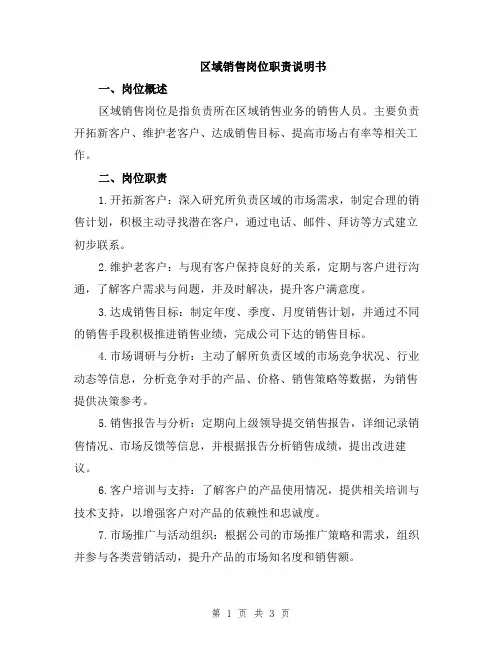 区域销售岗位职责说明书

一、岗位概述

区域销售岗位是指负责所在区域销售业务的销售人员。主要负责开拓新客户、维护老客户、达成销售目标、提高市场占有率等相关工作。

二、岗位职责

1.开拓新客户：深入研究所负责区域的市场需求，制定合理的销售计划，积极主动寻找潜在客户，通过电话、邮件、拜访等方式建立初步联系。

2.维护老客户：与现有客户保持良好的关系，定期与客户进行沟通，了解客户需求与问题，并及时解决，提升客户满意度。

3.达成销售目标：制定年度、季度、月度销售计划，并通过不同的销售手段积极推进销售业绩，完成公司下达的销售目标。

4.市场调研与分析：主动了解所负责区域的市场竞争状况、行业动态等信息，分析竞争对手的产品、价格、销售策略等数据，为销售提供决策参考。

5.销售报告与分析：定期向上级领导提交销售报告，详细记录销售情况、市场反馈等信息，并根据报告分析销售成绩，提出改进建议。

6.客户培训与支持：了解客户的产品使用情况，提供相关培训与技术支持，以增强客户对产品的依赖性和忠诚度。

7.市场推广与活动组织：根据公司的市场推广策略和需求，组织并参与各类营销活动，提升产品的市场知名度和销售额。

第 1 页 共 3 页